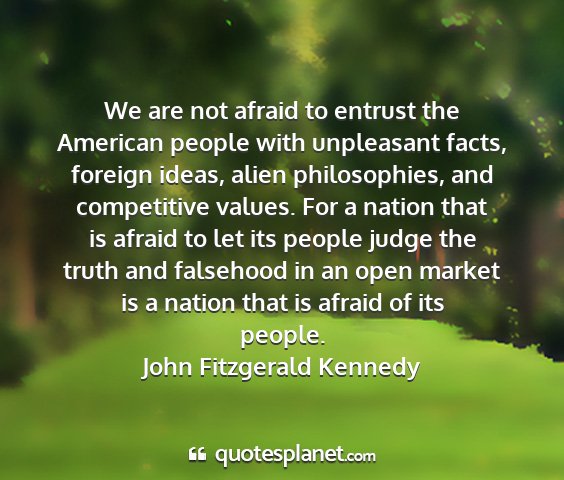 We are not afraid to entrust the American people with unpleasant facts, foreign ideas, alien philosophies, and competitive values. For a nation that is afraid to let its people judge the truth and falsehood in an open market is a nation that is afraid of its people.

John Fitzgerald Kennedy

quotesplanet.com